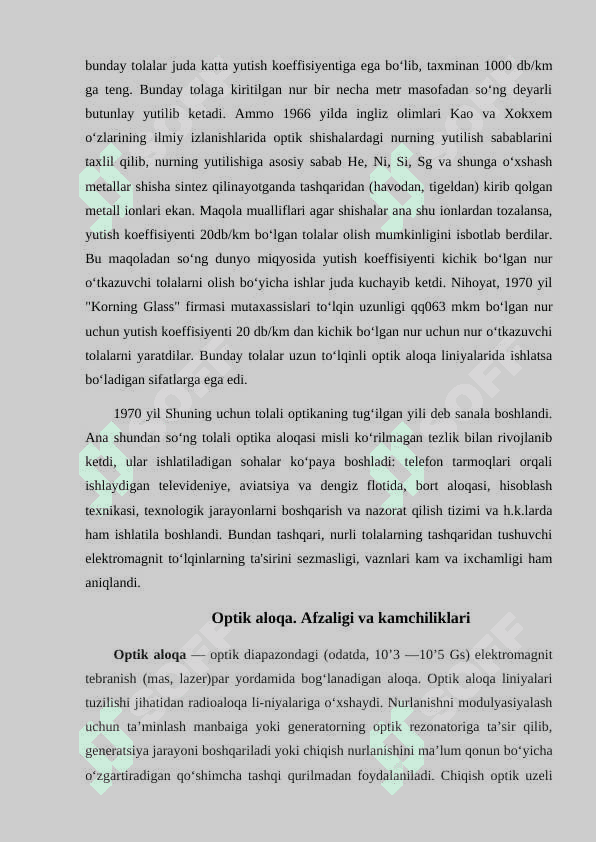 bunday tolalar juda katta yutish koeffisiyentiga ega bo‘lib, taxminan 1000 db/km ga teng. Bunday tolaga kiritilgan nur bir necha metr masofadan so‘ng deyarli butunlay yutilib ketadi. Ammo 1966 yilda ingliz olimlari Kao va Xokxem o‘zlarining ilmiy izlanishlarida optik shishalardagi nurning yutilish sabablarini taxlil qilib, nurning yutilishiga asosiy sabab He, Ni, Si, Sg va shunga o‘xshash metallar shisha sintez qilinayotganda tashqaridan (havodan, tigeldan) kirib qolgan metall ionlari ekan. Maqola mualliflari agar shishalar ana shu ionlardan tozalansa, yutish koeffisiyenti 20db/km bo‘lgan tolalar olish mumkinligini isbotlab berdilar. Bu maqoladan so‘ng dunyo miqyosida yutish koeffisiyenti kichik bo‘lgan nur o‘tkazuvchi tolalarni olish bo‘yicha ishlar juda kuchayib ketdi. Nihoyat, 1970 yil "Korning Glass" firmasi mutaxassislari to‘lqin uzunligi qq063 mkm bo‘lgan nur uchun yutish koeffisiyenti 20 db/km dan kichik bo‘lgan nur uchun nur o‘tkazuvchi tolalarni yaratdilar. Bunday tolalar uzun to‘lqinli optik aloqa liniyalarida ishlatsa bo‘ladigan sifatlarga ega edi.

1970 yil Shuning uchun tolali optikaning tug‘ilgan yili deb sanala boshlandi. Ana shundan so‘ng tolali optika aloqasi misli ko‘rilmagan tezlik bilan rivojlanib ketdi, ular ishlatiladigan sohalar ko‘paya boshladi: telefon tarmoqlari orqali ishlaydigan televideniye, aviatsiya va dengiz flotida, bort aloqasi, hisoblash texnikasi, texnologik jarayonlarni boshqarish va nazorat qilish tizimi va h.k.larda ham ishlatila boshlandi. Bundan tashqari, nurli tolalarning tashqaridan tushuvchi elektromagnit to‘lqinlarning ta'sirini sezmasligi, vaznlari kam va ixchamligi ham aniqlandi.

Optik aloqa. Afzaligi va kamchiliklari

Optik aloqa — optik diapazondagi (odatda, 10’3 —10’5 Gs) elektromagnit tebranish (mas, lazer)par yordamida bog‘lanadigan aloqa. Optik aloqa liniyalari tuzilishi jihatidan radioaloqa li-niyalariga o‘xshaydi. Nurlanishni modulyasiyalash uchun ta’minlash manbaiga yoki generatorning optik rezonatoriga ta’sir qilib, generatsiya jarayoni boshqariladi yoki chiqish nurlanishini ma’lum qonun bo‘yicha o‘zgartiradigan qo‘shimcha tashqi qurilmadan foydalaniladi. Chiqish optik uzeli